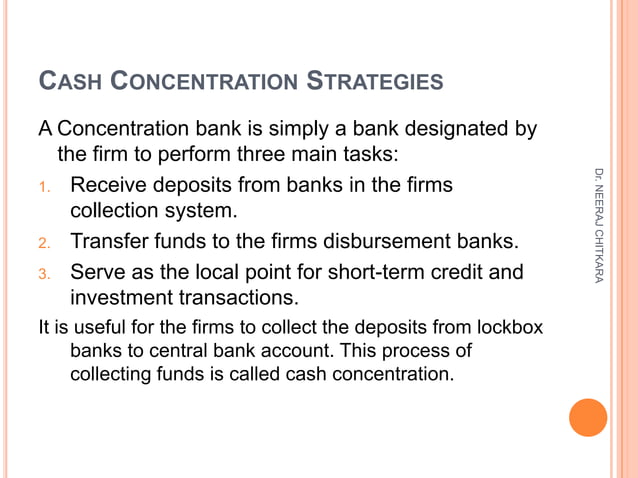 CASH CONCENTRATION STRATEGIES

A Concentration bank is simply a bank designated by the firm to perform three main tasks:

1. Receive deposits from banks in the firms collection system.
2. Transfer funds to the firms disbursement banks.
3. Serve as the local point for short-term credit and investment transactions.

It is useful for the firms to collect the deposits from lockbox banks to central bank account. This process of collecting funds is called cash concentration.

Dr. NEERAJ CHITKARA